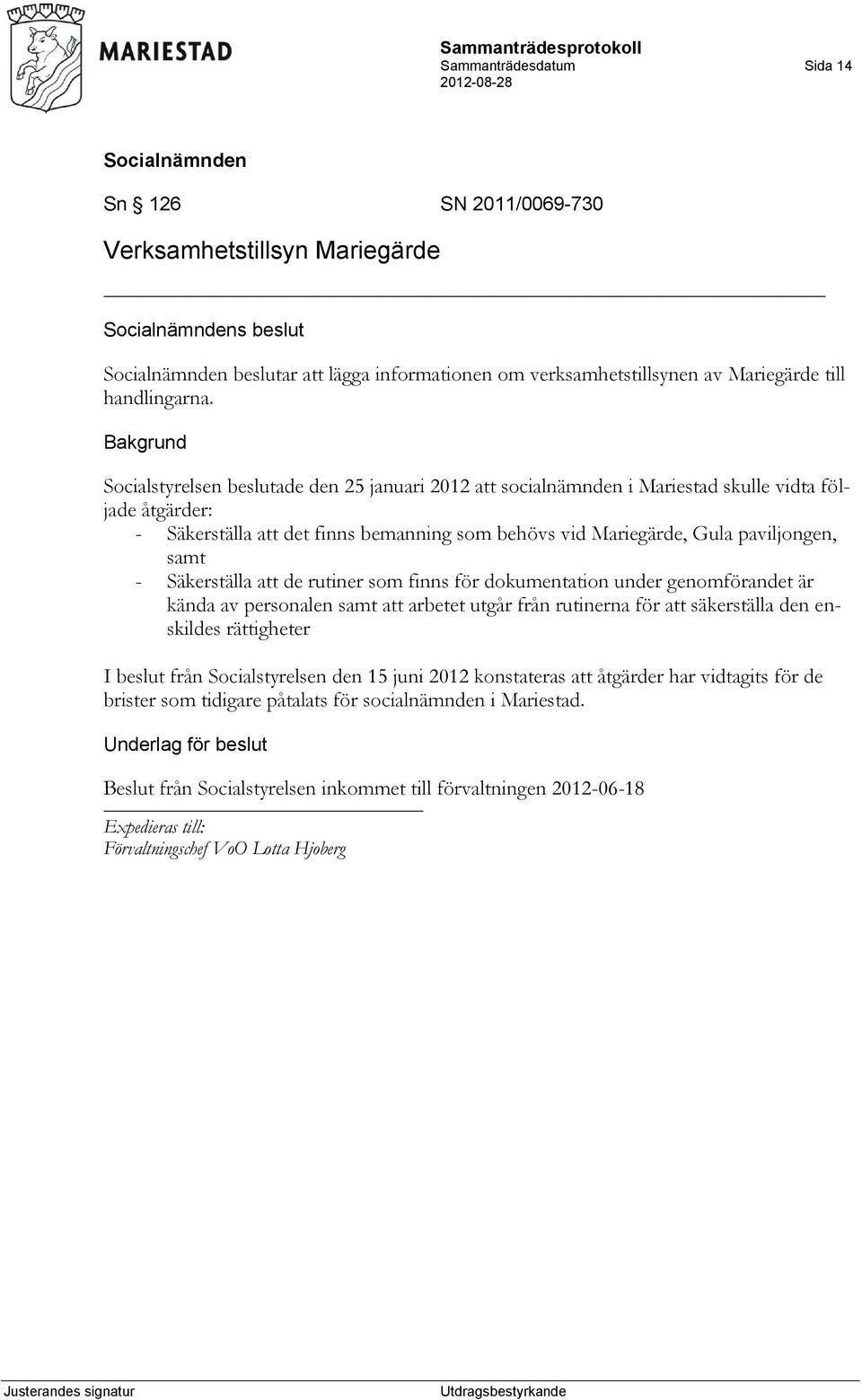 MARIESTAD

Sammanträdesprotokoll
Sammanträdesdatum
2012-08-28

Sida 14

Socialnämnden

Sn § 126 SN 2011/0069-730

Verksamhetstillsyn Mariegärde

Socialnämndens beslut

Socialnämnden beslutar att lägga informationen om verksamhetstillsynen av Mariegärde till handlingarna.

Bakgrund

Socialstyrelsen beslutade den 25 januari 2012 att socialnämnden i Mariestad skulle vidta följade åtgärder:
- Säkerställa att det finns bemanning som behövs vid Mariegärde, Gula paviljongen, samt
- Säkerställa att de rutiner som finns för dokumentation under genomförandet är kända av personalen samt att arbetet utgår från rutinerna för att säkerställa den enskildes rättigheter

I beslut från Socialstyrelsen den 15 juni 2012 konstateras att åtgärder har vidtagits för de brister som tidigare påtalats för socialnämnden i Mariestad.

Underlag för beslut

Beslut från Socialstyrelsen inkommet till förvaltningen 2012-06-18

Expedieras till:
Förvaltningschef VoO Lotta Hjoberg

Justerandes signatur

Utdragsbestyrkande